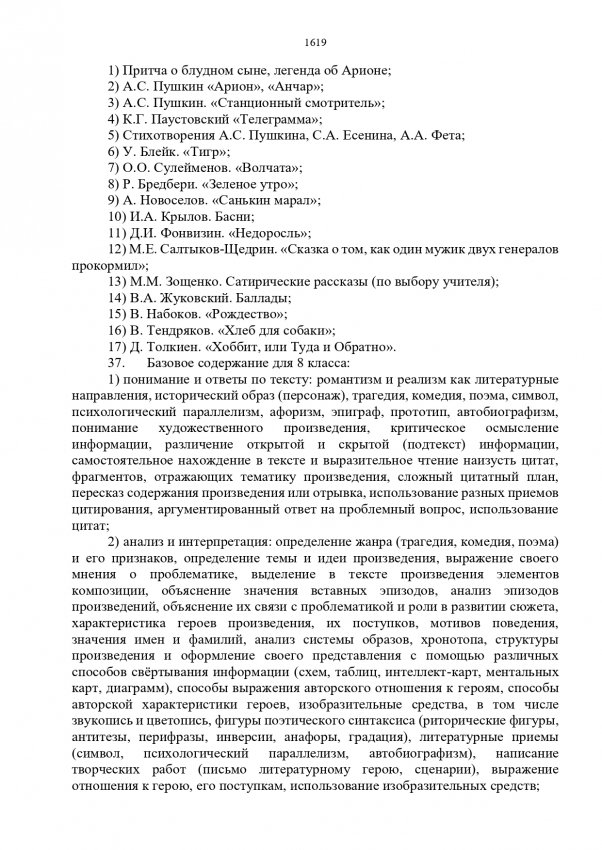 1619

1) Притча о блудном сыне, легенда об Арионе;
2) А.С. Пушкин «Арион», «Анчар»;
3) А.С. Пушкин. «Станционный смотритель»;
4) К.Г. Паустовский «Телеграмма»;
5) Стихотворения А.С. Пушкина, С.А. Есенина, А.А. Фета;
6) У. Блейк. «Тигр»;
7) О.О. Сулейменов. «Волчата»;
8) Р. Бредбери. «Зеленое утро»;
9) А. Новоселов. «Санькин марал»;
10) И.А. Крылов. Басни;
11) Д.И. Фонвизин. «Недоросль»;
12) М.Е. Салтыков-Щедрин. «Сказка о том, как один мужик двух генералов прокормил»;
13) М.М. Зощенко. Сатирические рассказы (по выбору учителя);
14) В.А. Жуковский. Баллады;
15) В. Набоков. «Рождество»;
16) В. Тендряков. «Хлеб для собаки»;
17) Д. Толкиен. «Хоббит, или Туда и Обратно».
37. Базовое содержание для 8 класса:
1) понимание и ответы по тексту: романтизм и реализм как литературные направления, исторический образ (персонаж), трагедия, комедия, поэма, символ, психологический параллелизм, афоризм, эпиграф, прототип, автобиографизм, понимание художественного произведения, критическое осмысление информации, различение открытой и скрытой (подтекст) информации, самостоятельное нахождение в тексте и выразительное чтение наизусть цитат, фрагментов, отражающих тематику произведения, сложный цитатный план, пересказ содержания произведения или отрывка, использование разных приемов цитирования, аргументированный ответ на проблемный вопрос, использование цитат;
2) анализ и интерпретация: определение жанра (трагедия, комедия, поэма) и его признаков, определение темы и идеи произведения, выражение своего мнения о проблематике, выделение в тексте произведения элементов композиции, объяснение значения вставных эпизодов, анализ эпизодов произведений, объяснение их связи с проблематикой и роли в развитии сюжета, характеристика героев произведения, их поступков, мотивов поведения, значения имен и фамилий, анализ системы образов, хронотопа, структуры произведения и оформление своего представления с помощью различных способов свёртывания информации (схем, таблиц, интеллект-карт, ментальных карт, диаграмм), способы выражения авторского отношения к героям, способы авторской характеристики героев, изобразительные средства, в том числе звукопись и цветопись, фигуры поэтического синтаксиса (риторические фигуры, антитезы, перифразы, инверсии, анафоры, градация), литературные приемы (символ, психологический параллелизм, автобиографизм), написание творческих работ (письмо литературному герою, сценарии), выражение отношения к герою, его поступкам, использование изобразительных средств;